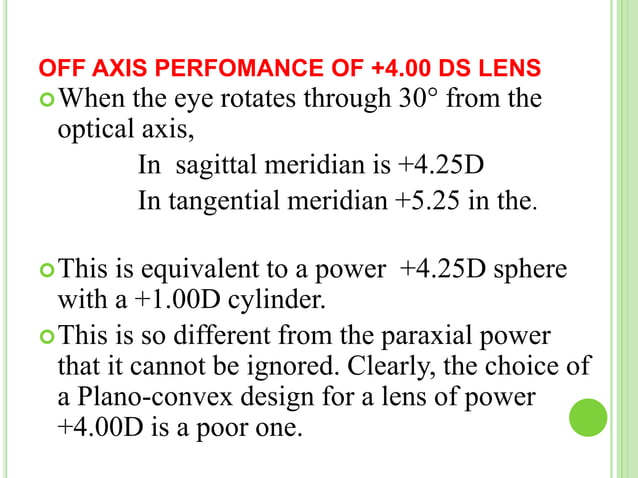 OFF AXIS PERFOMANCE OF +4.00 DS LENS

When the eye rotates through 30° from the optical axis,

In sagittal meridian is +4.25D

In tangential meridian +5.25 in the.

This is equivalent to a power +4.25D sphere with a +1.00D cylinder.

This is so different from the paraxial power that it cannot be ignored. Clearly, the choice of a Plano-convex design for a lens of power +4.00D is a poor one.